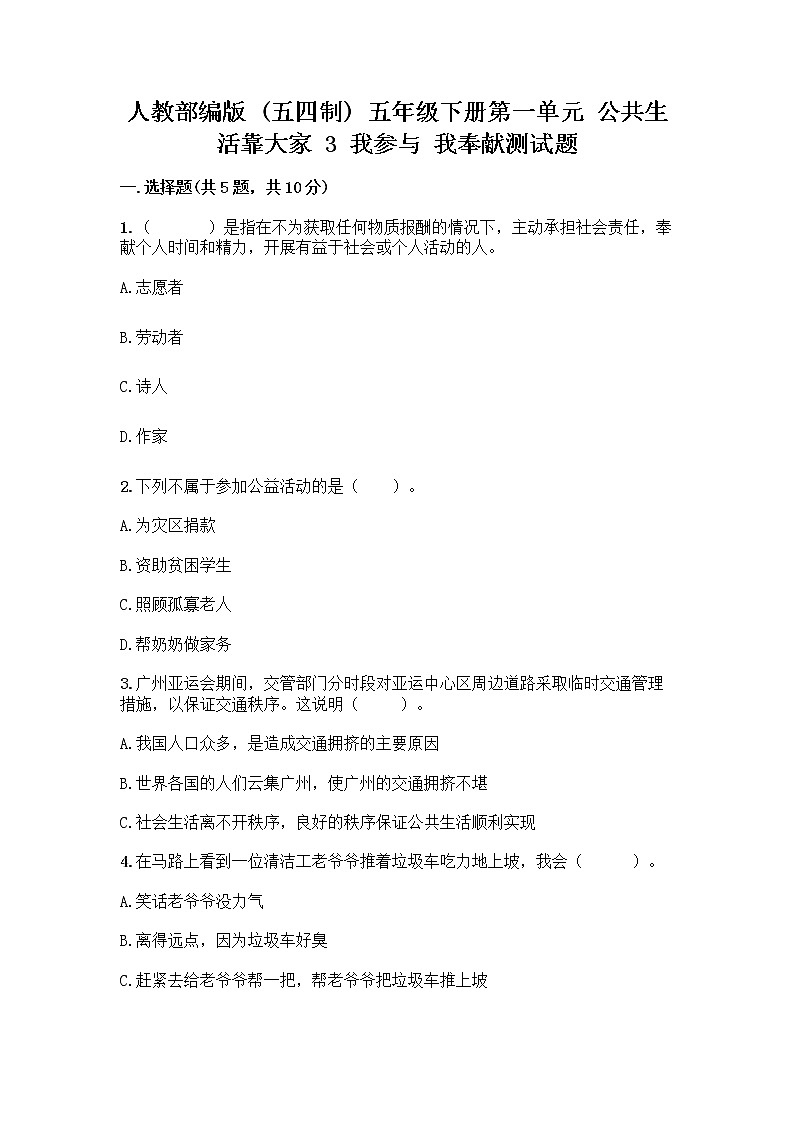 人教部编版（五四制）五年级下册第一单元 公共生活靠大家 3 我参与 我奉献测试题

一.选择题(共5题，共10分)

1.（　　）是指在不为获取任何物质报酬的情况下，主动承担社会责任，奉献个人时间和精力，开展有益于社会或个人活动的人。

A.志愿者

B.劳动者

C.诗人

D.作家

2.下列不属于参加公益活动的是（　　）。

A.为灾区捐款

B.资助贫困学生

C.照顾孤寡老人

D.帮奶奶做家务

3.广州亚运会期间，交管部门分时段对亚运中心区周边道路采取临时交通管理措施，以保证交通秩序。这说明（　　）。

A.我国人口众多，是造成交通拥挤的主要原因

B.世界各国的人们云集广州，使广州的交通拥挤不堪

C.社会生活离不开秩序，良好的秩序保证公共生活顺利实现

4.在马路上看到一位清洁工老爷爷推着垃圾车吃力地上坡，我会（　　）。

A.笑话老爷爷没力气

B.离得远点，因为垃圾车好臭

C.赶紧去给老爷爷帮一把，帮老爷爷把垃圾车推上坡